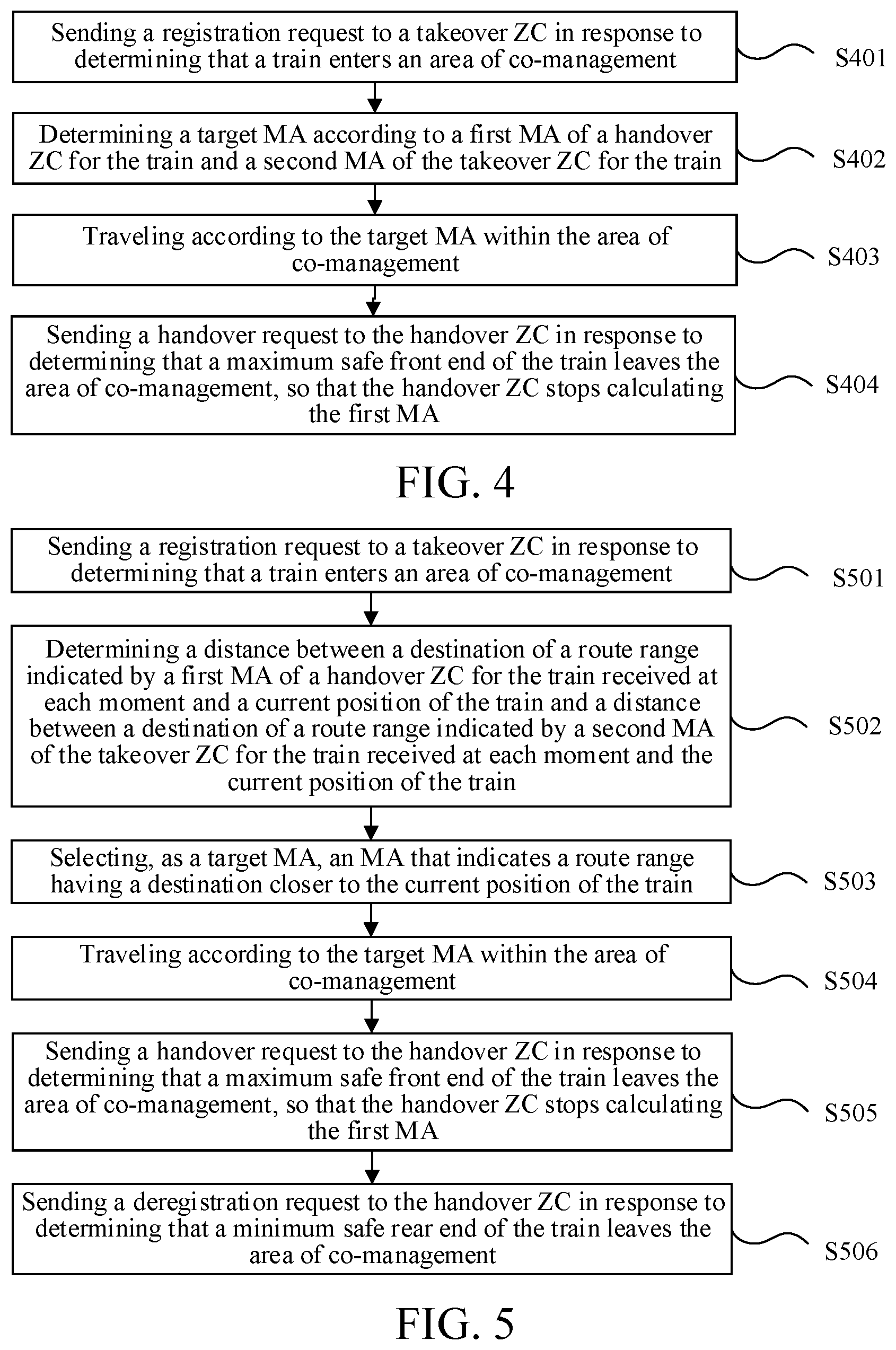 Sending a registration request to a takeover ZC in response to determining that a train enters an area of co-management

S401

Determining a target MA according to a first MA of a handover ZC for the train and a second MA of the takeover ZC for the train

S402

Traveling according to the target MA within the area of co-management

S403

Sending a handover request to the handover ZC in response to determining that a maximum safe front end of the train leaves the area of co-management, so that the handover ZC stops calculating the first MA

S404

FIG. 4

Sending a registration request to a takeover ZC in response to determining that a train enters an area of co-management

S501

Determining a distance between a destination of a route range indicated by a first MA of a handover ZC for the train received at each moment and a current position of the train and a distance between a destination of a route range indicated by a second MA of the takeover ZC for the train received at each moment and the current position of the train

S502

Selecting, as a target MA, an MA that indicates a route range having a destination closer to the current position of the train

S503

Traveling according to the target MA within the area of co-management

S504

Sending a handover request to the handover ZC in response to determining that a maximum safe front end of the train leaves the area of co-management, so that the handover ZC stops calculating the first MA

S505

Sending a deregistration request to the handover ZC in response to determining that a minimum safe rear end of the train leaves the area of co-management

S506

FIG. 5